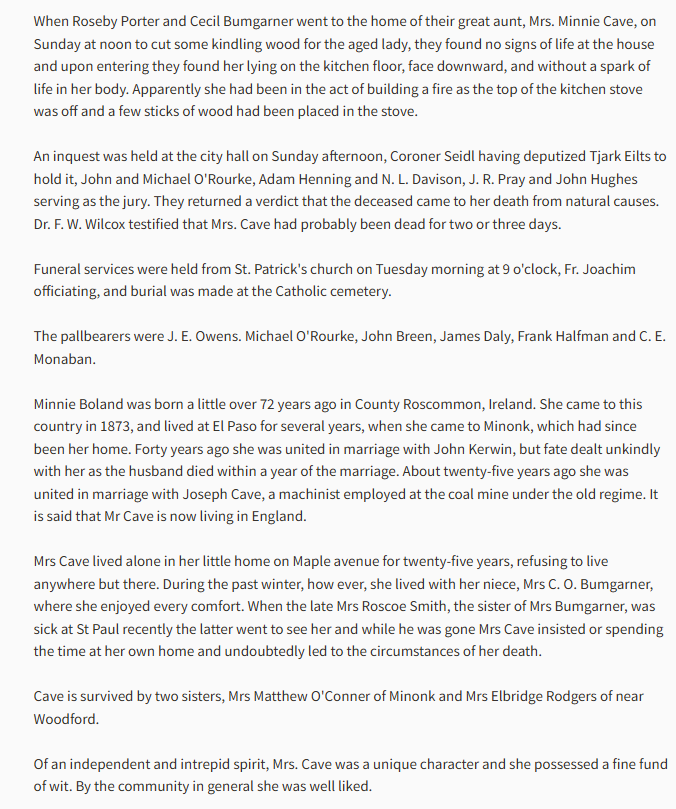 When Roseby Porter and Cecil Bumgarner went to the home of their great aunt, Mrs. Minnie Cave, on Sunday at noon to cut some kindling wood for the aged lady, they found no signs of life at the house and upon entering they found her lying on the kitchen floor, face downward, and without a spark of life in her body. Apparently she had been in the act of building a fire as the top of the kitchen stove was off and a few sticks of wood had been placed in the stove.

An inquest was held at the city hall on Sunday afternoon, Coroner Seidl having deputized Tjark Eilts to hold it, John and Michael O'Rourke, Adam Henning and N. L. Davison, J. R. Pray and John Hughes serving as the jury. They returned a verdict that the deceased came to her death from natural causes. Dr. F. W. Wilcox testified that Mrs. Cave had probably been dead for two or three days.

Funeral services were held from St. Patrick's church on Tuesday morning at 9 o'clock, Fr. Joachim officiating, and burial was made at the Catholic cemetery.

The pallbearers were J. E. Owens. Michael O'Rourke, John Breen, James Daly, Frank Halfman and C. E. Monaban.

Minnie Boland was born a little over 72 years ago in County Roscommon, Ireland. She came to this country in 1873, and lived at El Paso for several years, when she came to Minonk, which had since been her home. Forty years ago she was united in marriage with John Kerwin, but fate dealt unkindly with her as the husband died within a year of the marriage. About twenty-five years ago she was united in marriage with Joseph Cave, a machinist employed at the coal mine under the old regime. It is said that Mr Cave is now living in England.

Mrs Cave lived alone in her little home on Maple avenue for twenty-five years, refusing to live anywhere but there. During the past winter, how ever, she lived with her niece, Mrs C. O. Bumgarner, where she enjoyed every comfort. When the late Mrs Roscoe Smith, the sister of Mrs Bumgarner, was sick at St Paul recently the latter went to see her and while he was gone Mrs Cave insisted or spending the time at her own home and undoubtedly led to the circumstances of her death.

Cave is survived by two sisters, Mrs Matthew O'Conner of Minonk and Mrs Elbridge Rodgers of near Woodford.

Of an independent and intrepid spirit, Mrs. Cave was a unique character and she possessed a fine fund of wit. By the community in general she was well liked.